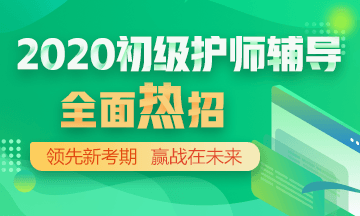 2020初级护师辅导
全面热招
领先新考期 赢战在未来